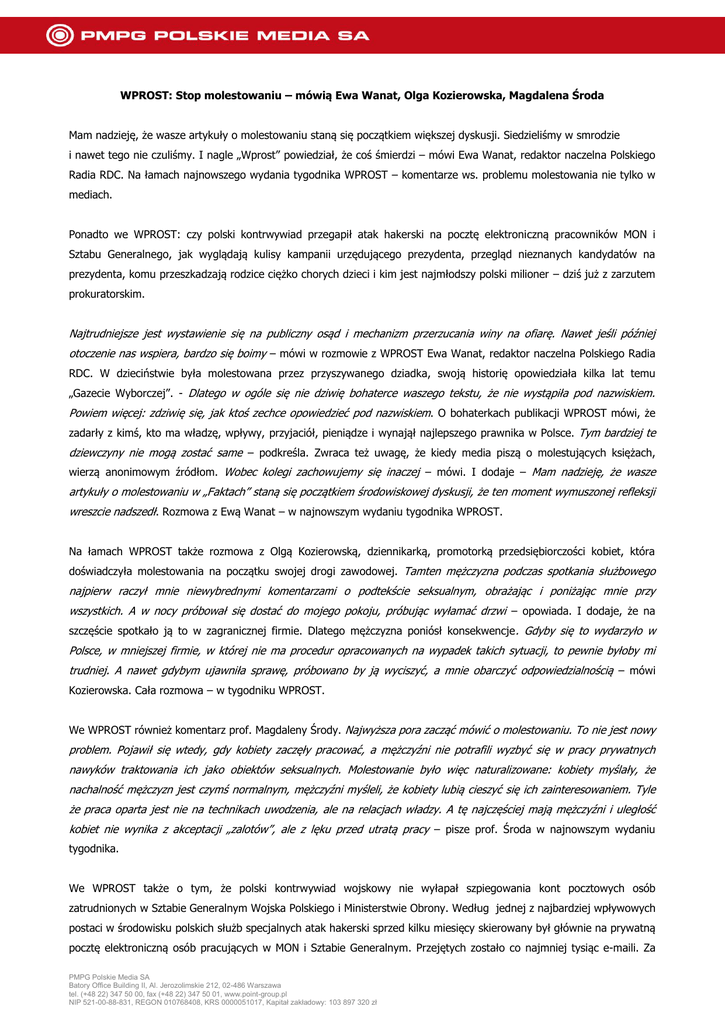 PMPG POLSKIE MEDIA SA

WPROST: Stop molestowaniu – mówią Ewa Wanat, Olga Kozierowska, Magdalena Środa

Mam nadzieję, że wasze artykuły o molestowaniu staną się początkiem większej dyskusji. Siedzieliśmy w smrodzie i nawet tego nie czuliśmy. I nagle „Wprost" powiedział, że coś śmierdzi – mówi Ewa Wanat, redaktor naczelna Polskiego Radia RDC. Na łamach najnowszego wydania tygodnika WPROST – komentarze ws. problemu molestowania nie tylko w mediach.

Ponadto we WPROST: czy polski kontrwywiad przegapił atak hakerski na pocztę elektroniczną pracowników MON i Sztabu Generalnego, jak wyglądają kulisy kampanii urzędującego prezydenta, przegląd nieznanych kandydatów na prezydenta, komu przeszkadzają rodzice ciężko chorych dzieci i kim jest najmłodszy polski milioner – dziś już z zarzutem prokuratorskim.

Najtrudniejsze jest wystawienie się na publiczny osąd i mechanizm przerzucania winy na ofiarę. Nawet jeśli później otoczenie nas wspiera, bardzo się boimy – mówi w rozmowie z WPROST Ewa Wanat, redaktor naczelna Polskiego Radia RDC. W dzieciństwie była molestowana przez przyszywanego dziadka, swoją historię opowiedziała kilka lat temu „Gazecie Wyborczej". - Dlatego w ogóle się nie dziwię bohaterce waszego tekstu, że nie wystąpiła pod nazwiskiem. Powiem więcej: zdziwię się, jak ktoś zechce opowiedzieć pod nazwiskiem. O bohaterkach publikacji WPROST mówi, że zadarły z kimś, kto ma władzę, wpływy, przyjaciół, pieniądze i wynajął najlepszego prawnika w Polsce. Tym bardziej te dziewczyny nie mogą zostać same – podkreśla. Zwraca też uwagę, że kiedy media piszą o molestujących księżach, wierzą anonimowym źródłom. Wobec kolegi zachowujemy się inaczej – mówi. I dodaje – Mam nadzieję, że wasze artykuły o molestowaniu w „Faktach" staną się początkiem środowiskowej dyskusji, że ten moment wymuszonej refleksji wreszcie nadszedł. Rozmowa z Ewą Wanat – w najnowszym wydaniu tygodnika WPROST.

Na łamach WPROST także rozmowa z Olgą Kozierowską, dziennikarką, promotorką przedsiębiorczości kobiet, która doświadczyła molestowania na początku swojej drogi zawodowej. Tamten mężczyzna podczas spotkania służbowego najpierw raczył mnie niewybrednymi komentarzami o podtekście seksualnym, obrażając i poniżając mnie przy wszystkich. A w nocy próbował się dostać do mojego pokoju, próbując wyłamać drzwi – opowiada. I dodaje, że na szczęście spotkało ją to w zagranicznej firmie. Dlatego mężczyzna poniósł konsekwencje. Gdyby się to wydarzyło w Polsce, w mniejszej firmie, w której nie ma procedur opracowanych na wypadek takich sytuacji, to pewnie byłoby mi trudniej. A nawet gdybym ujawniła sprawę, próbowano by ją wyciszyć, a mnie obarczyć odpowiedzialnością – mówi Kozierowska. Cała rozmowa – w tygodniku WPROST.

We WPROST również komentarz prof. Magdaleny Środy. Najwyższa pora zacząć mówić o molestowaniu. To nie jest nowy problem. Pojawił się wtedy, gdy kobiety zaczęły pracować, a mężczyźni nie potrafili wyzbyć się w pracy prywatnych nawyków traktowania ich jako obiektów seksualnych. Molestowanie było więc naturalizowane: kobiety myślały, że nachalność mężczyzn jest czymś normalnym, mężczyźni myśleli, że kobiety lubią cieszyć się ich zainteresowaniem. Tyle że praca oparta jest nie na technikach uwodzenia, ale na relacjach władzy. A tę najczęściej mają mężczyźni i uległość kobiet nie wynika z akceptacji „zalotów", ale z lęku przed utratą pracy – pisze prof. Środa w najnowszym wydaniu tygodnika.

We WPROST także o tym, że polski kontrwywiad wojskowy nie wyłapał szpiegowania kont pocztowych osób zatrudnionych w Sztabie Generalnym Wojska Polskiego i Ministerstwie Obrony. Według jednej z najbardziej wpływowych postaci w środowisku polskich służb specjalnych atak hakerski sprzed kilku miesięcy skierowany był głównie na prywatną pocztę elektroniczną osób pracujących w MON i Sztabie Generalnym. Przejętych zostało co najmniej tysiąc e-maili. Za

PMPG Polskie Media SA
Batory Office Building II, Al. Jerozolimskie 212, 02-486 Warszawa
tel. (+48 22) 347 50 00, fax (+48 22) 347 50 01, www.point-group.pl
NIP 521-00-88-831, REGON 010768408, KRS 0000051017, Kapitał zakładowy: 103 897 320 zł